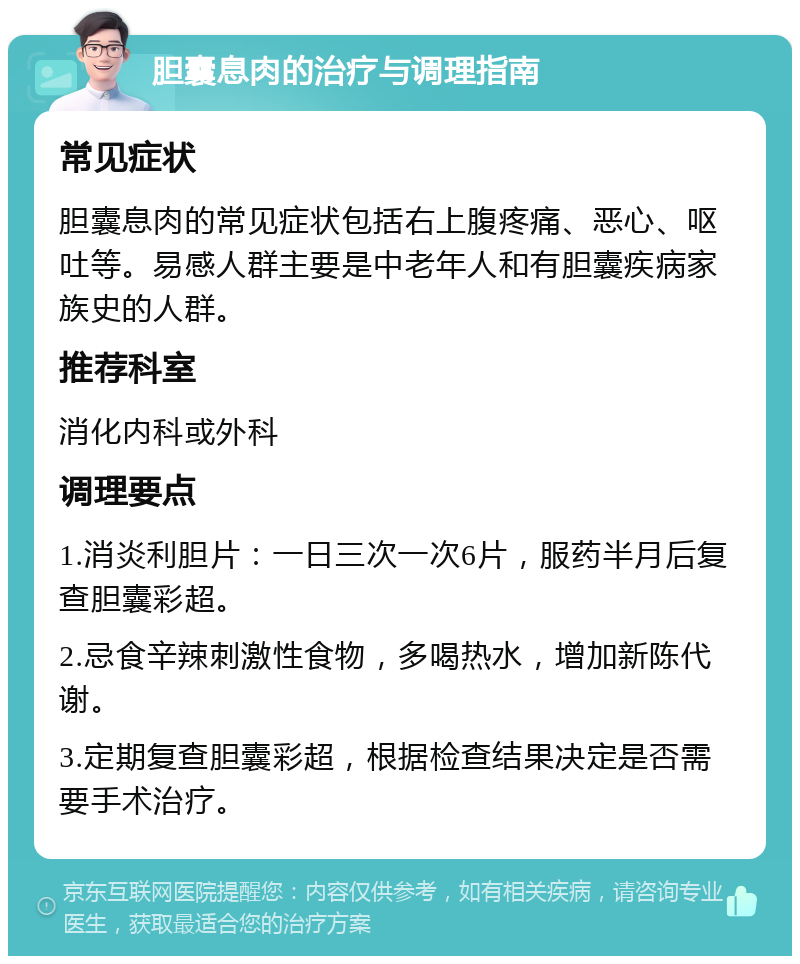 胆囊息肉的治疗与调理指南

常见症状

胆囊息肉的常见症状包括右上腹疼痛、恶心、呕吐等。易感人群主要是中老年人和有胆囊疾病家族史的人群。

推荐科室

消化内科或外科

调理要点

1.消炎利胆片：一日三次一次6片，服药半月后复查胆囊彩超。

2.忌食辛辣刺激性食物，多喝热水，增加新陈代谢。

3.定期复查胆囊彩超，根据检查结果决定是否需要手术治疗。

京东互联网医院提醒您：内容仅供参考，如有相关疾病，请咨询专业医生，获取最适合您的治疗方案